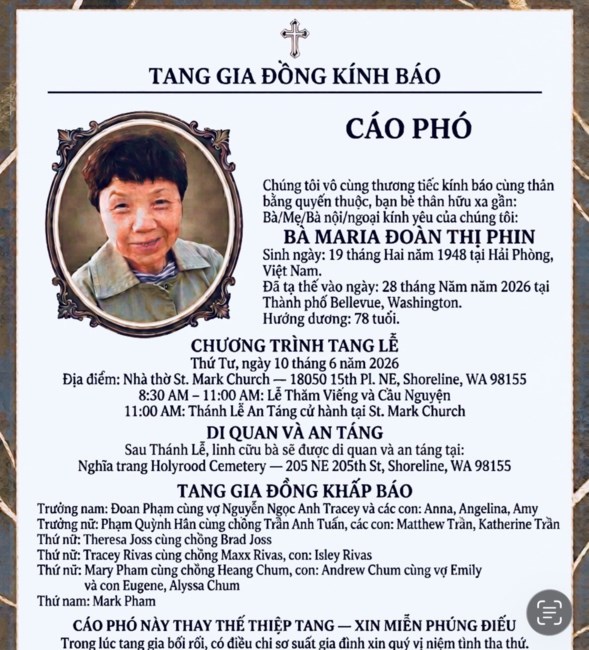 TANG GIA ĐỒNG KÍNH BÁO

CÁO PHÓ

Chúng tôi vô cùng thương tiếc kính báo cùng thân bằng quyến thuộc, bạn bè thân hữu xa gần:
Bà/Mẹ/Bà nội/ngoại kính yêu của chúng tôi:

BÀ MARIA ĐOÀN THỊ PHIN

Sinh ngày: 19 tháng Hai năm 1948 tại Hải Phòng, Việt Nam.
Đã tạ thế vào ngày: 28 tháng Năm năm 2026 tại Thành phố Bellevue, Washington.
Hưởng dương: 78 tuổi.

CHƯƠNG TRÌNH TANG LỄ

Thứ Tư, ngày 10 tháng 6 năm 2026
Địa điểm: Nhà thờ St. Mark Church — 18050 15th Pl. NE, Shoreline, WA 98155
8:30 AM – 11:00 AM: Lễ Thăm Viếng và Cầu Nguyện
11:00 AM: Thánh Lễ An Táng cử hành tại St. Mark Church

DI QUAN VÀ AN TÁNG

Sau Thánh Lễ, linh cữu bà sẽ được di quan và an táng tại:
Nghĩa trang Holyrood Cemetery — 205 NE 205th St, Shoreline, WA 98155

TANG GIA ĐỒNG KHẤP BÁO

Trưởng nam: Đoan Phạm cùng vợ Nguyễn Ngọc Anh Tracey và các con: Anna, Angelina, Amy
Trưởng nữ: Phạm Quỳnh Hân cùng chồng Trần Anh Tuấn, các con: Matthew Trần, Katherine Trần
Thứ nữ: Theresa Joss cùng chồng Brad Joss
Thứ nữ: Tracey Rivas cùng chồng Maxx Rivas, con: Isley Rivas
Thứ nữ: Mary Pham cùng chồng Heang Chum, con: Andrew Chum cùng vợ Emily và con Eugene, Alyssa Chum
Thứ nam: Mark Pham

CÁO PHÓ NÀY THAY THẾ THIỆP TANG — XIN MIỄN PHÚNG ĐIẾU

Trong lúc tang gia bối rối, có điều chi sơ suất gia đình xin quý vị niệm tình tha thứ.